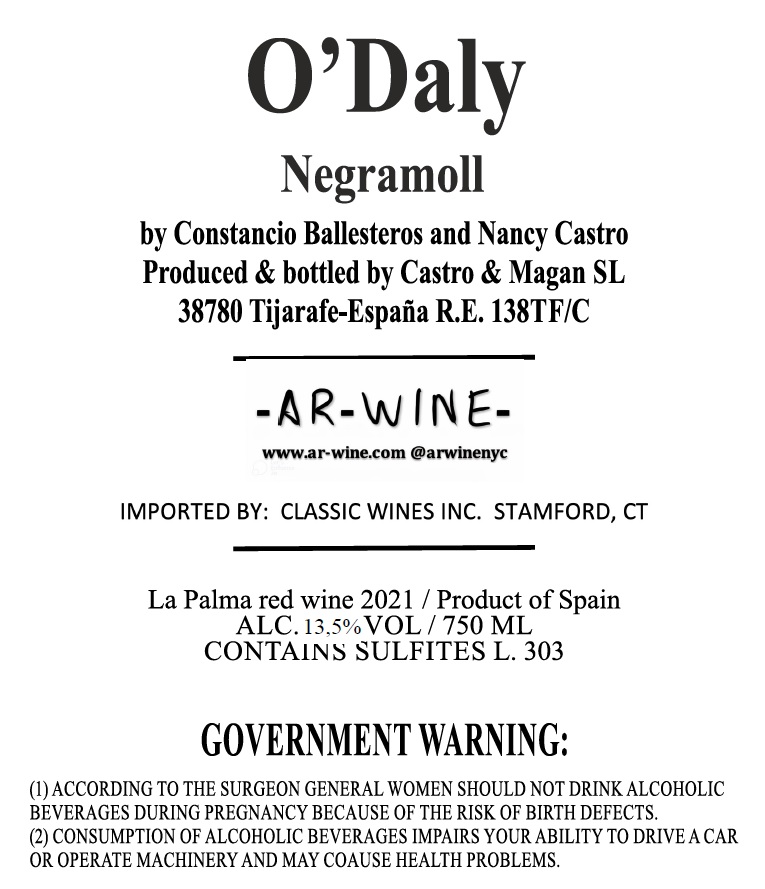 O'Daly

Negramoll

by Constancio Ballesteros and Nancy Castro
Produced & bottled by Castro & Magan SL
38780 Tijarafe-España R.E. 138TF/C

-AR-WINE-
www.ar-wine.com @arwinenyc

IMPORTED BY: CLASSIC WINES INC. STAMFORD, CT

La Palma red wine 2021 / Product of Spain
ALC. 13,5% VOL / 750 ML
CONTAINS SULFITES L. 303

GOVERNMENT WARNING:

(1) ACCORDING TO THE SURGEON GENERAL WOMEN SHOULD NOT DRINK ALCOHOLIC BEVERAGES DURING PREGNANCY BECAUSE OF THE RISK OF BIRTH DEFECTS.
(2) CONSUMPTION OF ALCOHOLIC BEVERAGES IMPAIRS YOUR ABILITY TO DRIVE A CAR OR OPERATE MACHINERY AND MAY COAUSE HEALTH PROBLEMS.